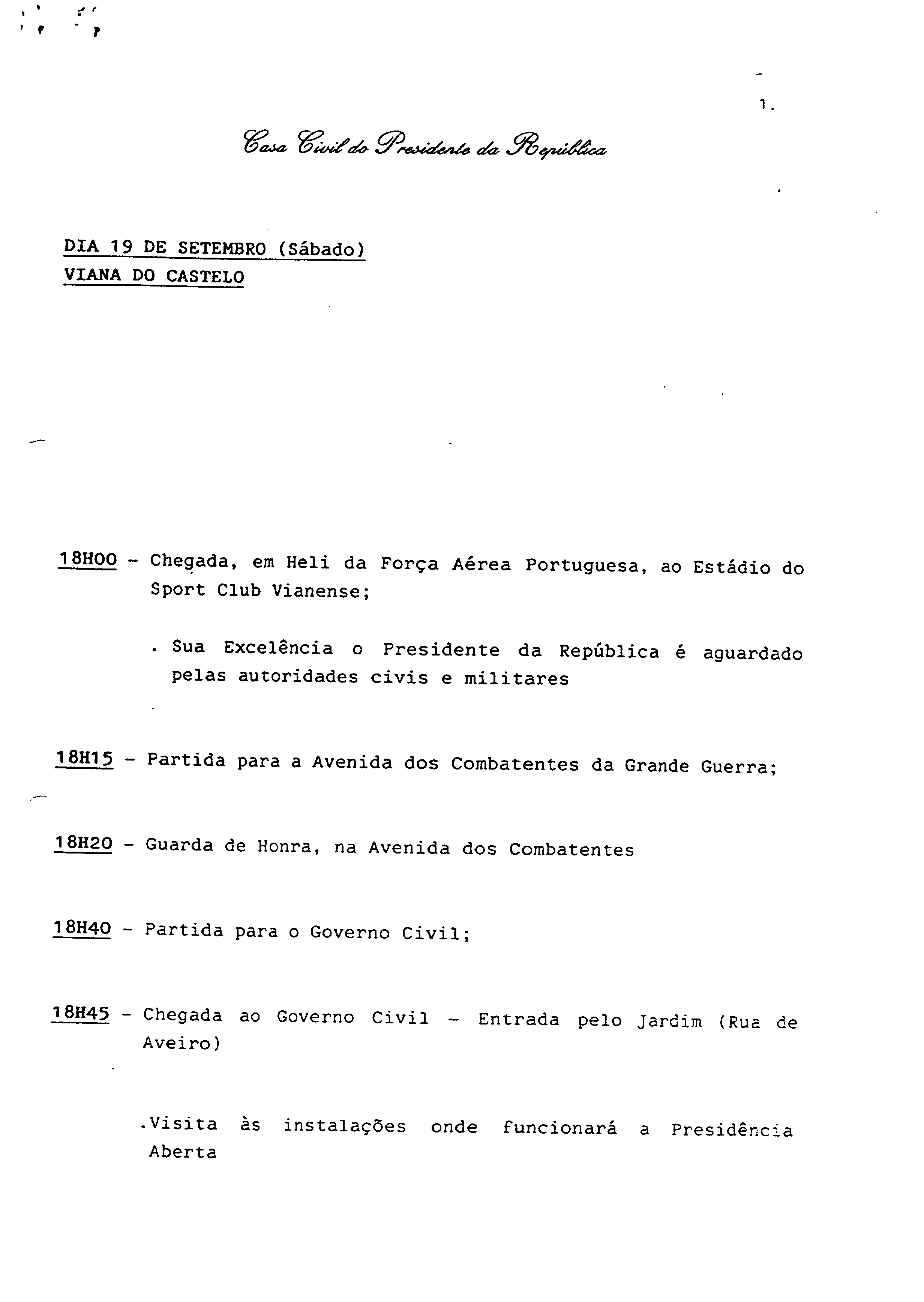 1.

Casa Civil do Presidente da República

DIA 19 DE SETEMBRO (Sábado)
VIANA DO CASTELO

18H00 - Chegada, em Heli da Força Aérea Portuguesa, ao Estádio do Sport Club Vianense;

. Sua Excelência o Presidente da República é aguardado pelas autoridades civis e militares

18H15 - Partida para a Avenida dos Combatentes da Grande Guerra;

18H20 - Guarda de Honra, na Avenida dos Combatentes

18H40 - Partida para o Governo Civil;

18H45 - Chegada ao Governo Civil - Entrada pelo Jardim (Rua de Aveiro)

.Visita às instalações onde funcionará a Presidência Aberta